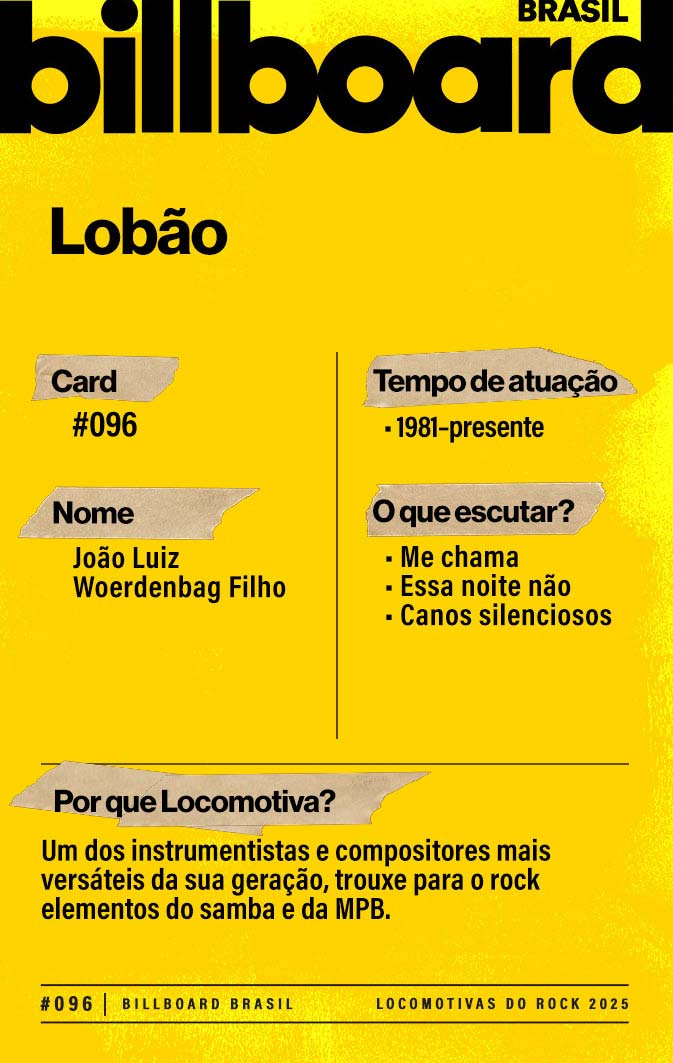 BRASIL
billboard

Lobão

Card
#096

Nome
João Luiz Woerdenbag Filho

Tempo de atuação
▪ 1981-presente

O que escutar?
▪ Me chama
▪ Essa noite não
▪ Canos silenciosos

Por que Locomotiva?
Um dos instrumentistas e compositores mais versáteis da sua geração, trouxe para o rock elementos do samba e da MPB.

#096 | BILLBOARD BRASIL    LOCOMOTIVAS DO ROCK 2025